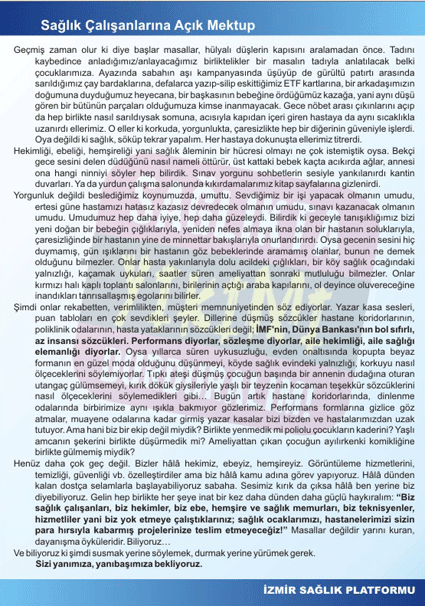 Sağlık Çalışanlarına Açık Mektup

Geçmiş zaman olur ki diye başlar masallar, hülyalı düşlerin kapısını aralamadan önce. Tadını kaybedince anladığımız/anlayacağımız birliktelikler bir masalın tadıyla anlatılacak belki çocuklarımıza. Ayazında sabahın aşı kampanyasında üşüyüp de gürültü patırtı arasında sarıldığımız çay bardaklarına, defalarca yazıp-silip eskittiğimiz ETF kartlarına, bir arkadaşımızın doğumuna duyduğumuz heyecana, bir başkasının bebeğine ördüğümüz kazağa, yani aynı düşü gören bir bütünün parçaları olduğumuza kimse inanmayacak. Gece nöbet arası çıkınlarını açıp da hep birlikte nasıl sarıldıysak somuna, acısıyla kapıdan içeri giren hastaya da aynı sıcaklıkla uzanırdı ellerimiz. O eller ki korkuda, yorgunlukta, çaresizlikte hep bir diğerinin güveniyle işlerdi. Oya değildi ki sağlık, söküp tekrar yapalım. Her hastaya dokunuşta ellerimiz titrerdi.

Hekimliği, ebeliği, hemşireliği yani sağlık âleminin bir hücresi olmayı ne çok istemiştik oysa. Bekçi gece sesini delen düdüğünü nasıl nameli öttürür, üst kattaki bebek kaçta acıkırda ağlar, annesi ona hangi ninniyi söyler hep bilirdik. Sınav yorgunu sohbetlerin sesiyle yankılanırdı kantin duvarları. Ya da yurdun çalışma salonunda kıkırdamalarımız kitap sayfalarına gizlenirdi.

Yorgunluk değildi beslediğimiz koynumuzda, umuttu. Sevdiğimiz bir işi yapacak olmanın umudu, ertesi güne hastamızı hatasız kazasız devredecek olmanın umudu, sınavı kazanacak olmanın umudu. Umudumuz hep daha iyiye, hep daha güzeleydi. Bilirdik ki geceyle tanışıklığımız bizi yeni doğan bir bebeğin çığlıklarıyla, yeniden nefes almaya ikna olan bir hastanın soluklarıyla, çaresizliğinde bir hastanın yine de minnettar bakışlarıyla onurlandırırdı. Oysa gecenin sesini hiç duymamış, gün ışıklarını bir hastanın göz bebeklerinde aramamış olanlar, bunun ne demek olduğunu bilmezler. Onlar hasta yakınlarıyla dolu acildeki çığlıkları, bir köy sağlık ocağındaki yalnızlığı, kaçamak uykuları, saatler süren ameliyattan sonraki mutluluğu bilmezler. Onlar kırmızı halı kaplı toplantı salonlarını, birilerinin açtığı araba kapılarını, ol deyince oluvereceğine inandıkları tanrısallaşmış egolarını bilirler.

Şimdi onlar rekabetten, verimlilikten, müşteri memnuniyetinden söz ediyorlar. Yazar kasa sesleri, puan tabloları en çok sevdikleri şeyler. Dillerine düşmüş sözcükler hastane koridorlarının, poliklinik odalarının, hasta yataklarının sözcükleri değil; İMF'nin, Dünya Bankası'nın bol sıfırlı, az insansı sözcükleri. Performans diyorlar, sözleşme diyorlar, aile hekimliği, aile sağlığı elemanlığı diyorlar. Oysa yıllarca süren uykusuzluğu, evden onaltısında kopupta beyaz formanın en güzel moda olduğunu düşünmeyi, köyde sağlık evindeki yalnızlığı, korkuyu nasıl ölçeceklerini söylemiyorlar. Tıpkı ateşi düşmüş çocuğun başında bir annenin dudağına oturan utangaç gülümsemeyi, kırık dökük giysileriyle yaşlı bir teyzenin kocaman teşekkür sözcüklerini nasıl ölçeceklerini söylemedikleri gibi… Bugün artık hastane koridorlarında, dinlenme odalarında birbirimize aynı ışıkla bakmıyor gözlerimiz. Performans formlarına gizlice göz atmalar, muayene odalarına kadar girmiş yazar kasalar bizi bizden ve hastalarımızdan uzak tutuyor. Ama hani biz bir ekip değil miydik? Birlikte yenmedik mi poliolu çocukların kaderini? Yaşlı amcanın şekerini birlikte düşürmedik mi? Ameliyattan çıkan çocuğun ayılırkenki komikliğine birlikte gülmemiş miydik?

Henüz daha çok geç değil. Bizler hâlâ hekimiz, ebeyiz, hemşireyiz. Görüntüleme hizmetlerini, temizliği, güvenliği vb. özelleştirdiler ama biz hâlâ kamu adına görev yapıyoruz. Hâlâ dünden kalan dostça selamlarla başlayabiliyoruz sabaha. Sesimiz kırık da çıksa hâlâ ben yerine biz diyebiliyoruz. Gelin hep birlikte her şeye inat bir kez daha dünden daha güçlü haykıralım: "Biz sağlık çalışanları, biz hekimler, biz ebe, hemşire ve sağlık memurları, biz teknisyenler, hizmetliler yani biz yok etmeye çalıştıklarınız; sağlık ocaklarımızı, hastanelerimizi sizin para hırsıyla kabarmış projelerinize teslim etmeyeceğiz!" Masallar değildir yarını kuran, dayanışma öyküleridir. Biliyoruz…

Ve biliyoruz ki şimdi susmak yerine söylemek, durmak yerine yürümek gerek.

Sizi yanımıza, yanıbaşımıza bekliyoruz.

İZMİR SAĞLIK PLATFORMU